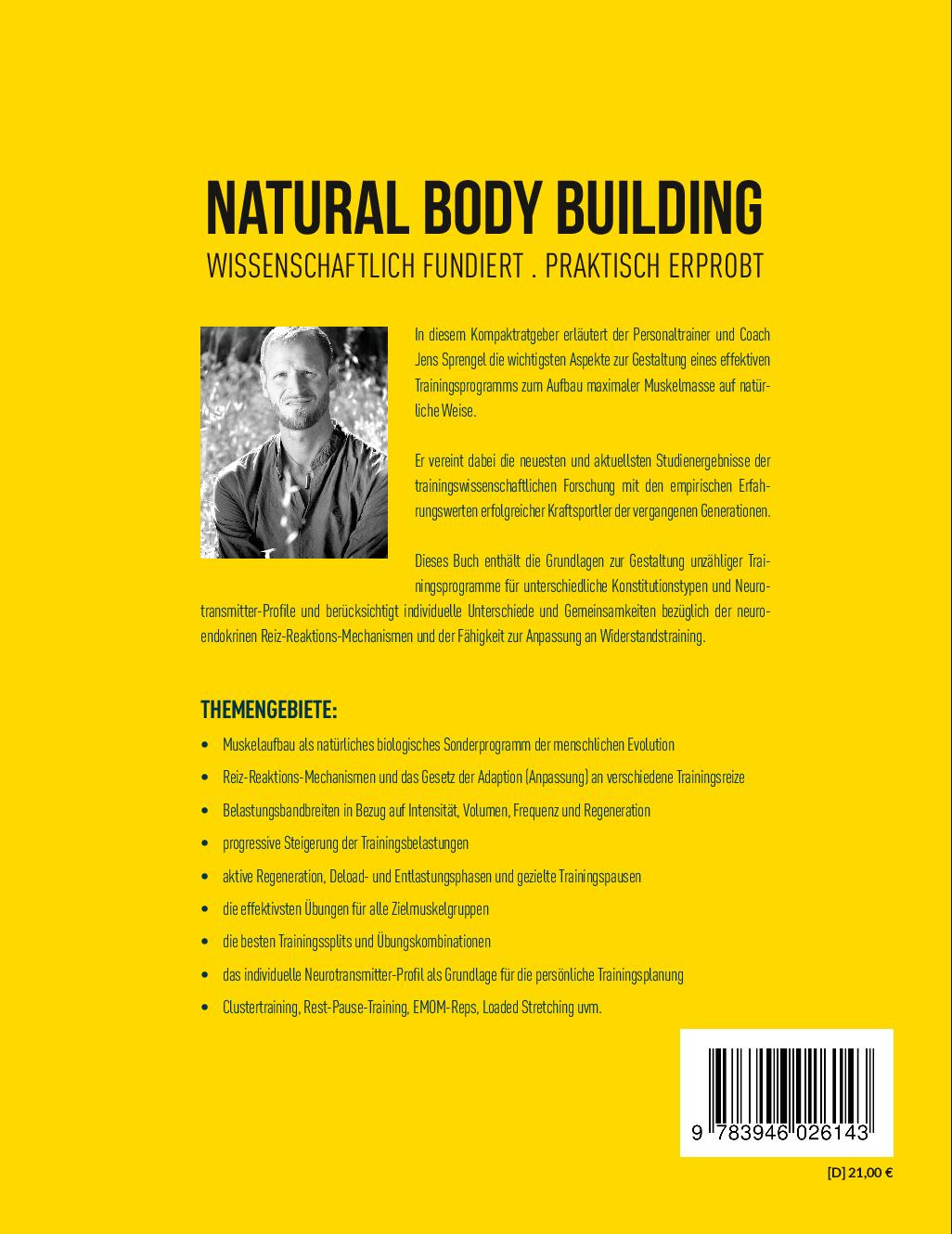 NATURAL BODY BUILDING

WISSENSCHAFTLICH FUNDIERT . PRAKTISCH ERPROBT

In diesem Kompaktratgeber erläutert der Personaltrainer und Coach Jens Sprengel die wichtigsten Aspekte zur Gestaltung eines effektiven Trainingsprogramms zum Aufbau maximaler Muskelmasse auf natürliche Weise.

Er vereint dabei die neuesten und aktuellsten Studienergebnisse der trainingswissenschaftlichen Forschung mit den empirischen Erfahrungswerten erfolgreicher Kraftsportler der vergangenen Generationen.

Dieses Buch enthält die Grundlagen zur Gestaltung unzähliger Trainingsprogramme für unterschiedliche Konstitutionstypen und Neurotransmitter-Profile und berücksichtigt individuelle Unterschiede und Gemeinsamkeiten bezüglich der neuroendokrinen Reiz-Reaktions-Mechanismen und der Fähigkeit zur Anpassung an Widerstandstraining.

THEMENGEBIETE:

• Muskelaufbau als natürliches biologisches Sonderprogramm der menschlichen Evolution
• Reiz-Reaktions-Mechanismen und das Gesetz der Adaption (Anpassung) an verschiedene Trainingsreize
• Belastungsbandbreiten in Bezug auf Intensität, Volumen, Frequenz und Regeneration
• progressive Steigerung der Trainingsbelastungen
• aktive Regeneration, Deload- und Entlastungsphasen und gezielte Trainingspausen
• die effektivsten Übungen für alle Zielmuskelgruppen
• die besten Trainingssplits und Übungskombinationen
• das individuelle Neurotransmitter-Profil als Grundlage für die persönliche Trainingsplanung
• Clustertraining, Rest-Pause-Training, EMOM-Reps, Loaded Stretching uvm.

9 783946 026143

[D] 21,00 €